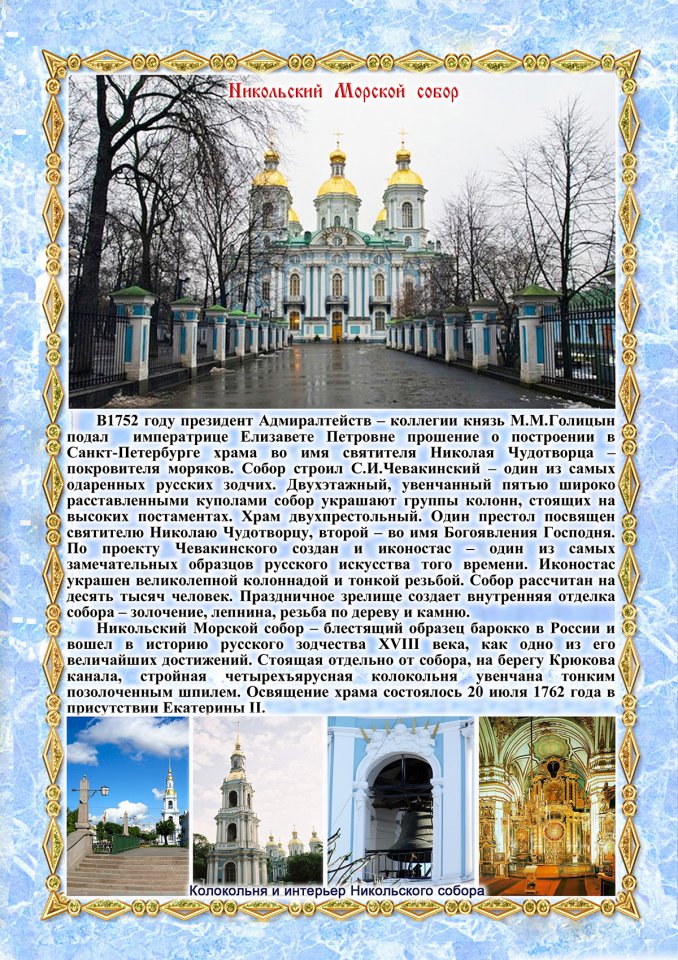 Никольский Морской собор

В1752 году президент Адмиралтейств – коллегии князь М.М.Голицын подал императрице Елизавете Петровне прошение о построении в Санкт-Петербурге храма во имя святителя Николая Чудотворца – покровителя моряков. Собор строил С.И.Чевакинский – один из самых одаренных русских зодчих. Двухэтажный, увенчанный пятью широко расставленными куполами собор украшают группы колонн, стоящих на высоких постаментах. Храм двухпрестольный. Один престол посвящен святителю Николаю Чудотворцу, второй – во имя Богоявления Господня. По проекту Чевакинского создан и иконостас – один из самых замечательных образцов русского искусства того времени. Иконостас украшен великолепной колоннадой и тонкой резьбой. Собор рассчитан на десять тысяч человек. Праздничное зрелище создает внутренняя отделка собора – золочение, лепнина, резьба по дереву и камню.

Никольский Морской собор – блестящий образец барокко в России и вошел в историю русского зодчества XVIII века, как одно из его величайших достижений. Стоящая отдельно от собора, на берегу Крюкова канала, стройная четырехъярусная колокольня увенчана тонким позолоченным шпилем. Освящение храма состоялось 20 июля 1762 года в присутствии Екатерины II.

Колокольня и интерьер Никольского собора